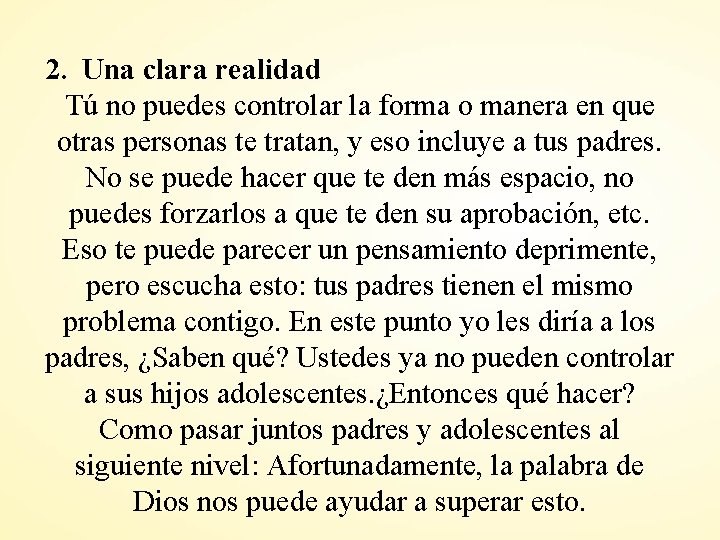 2. Una clara realidad

Tú no puedes controlar la forma o manera en que otras personas te tratan, y eso incluye a tus padres. No se puede hacer que te den más espacio, no puedes forzarlos a que te den su aprobación, etc. Eso te puede parecer un pensamiento deprimente, pero escucha esto: tus padres tienen el mismo problema contigo. En este punto yo les diría a los padres, ¿Saben qué? Ustedes ya no pueden controlar a sus hijos adolescentes.¿Entonces qué hacer? Como pasar juntos padres y adolescentes al siguiente nivel: Afortunadamente, la palabra de Dios nos puede ayudar a superar esto.